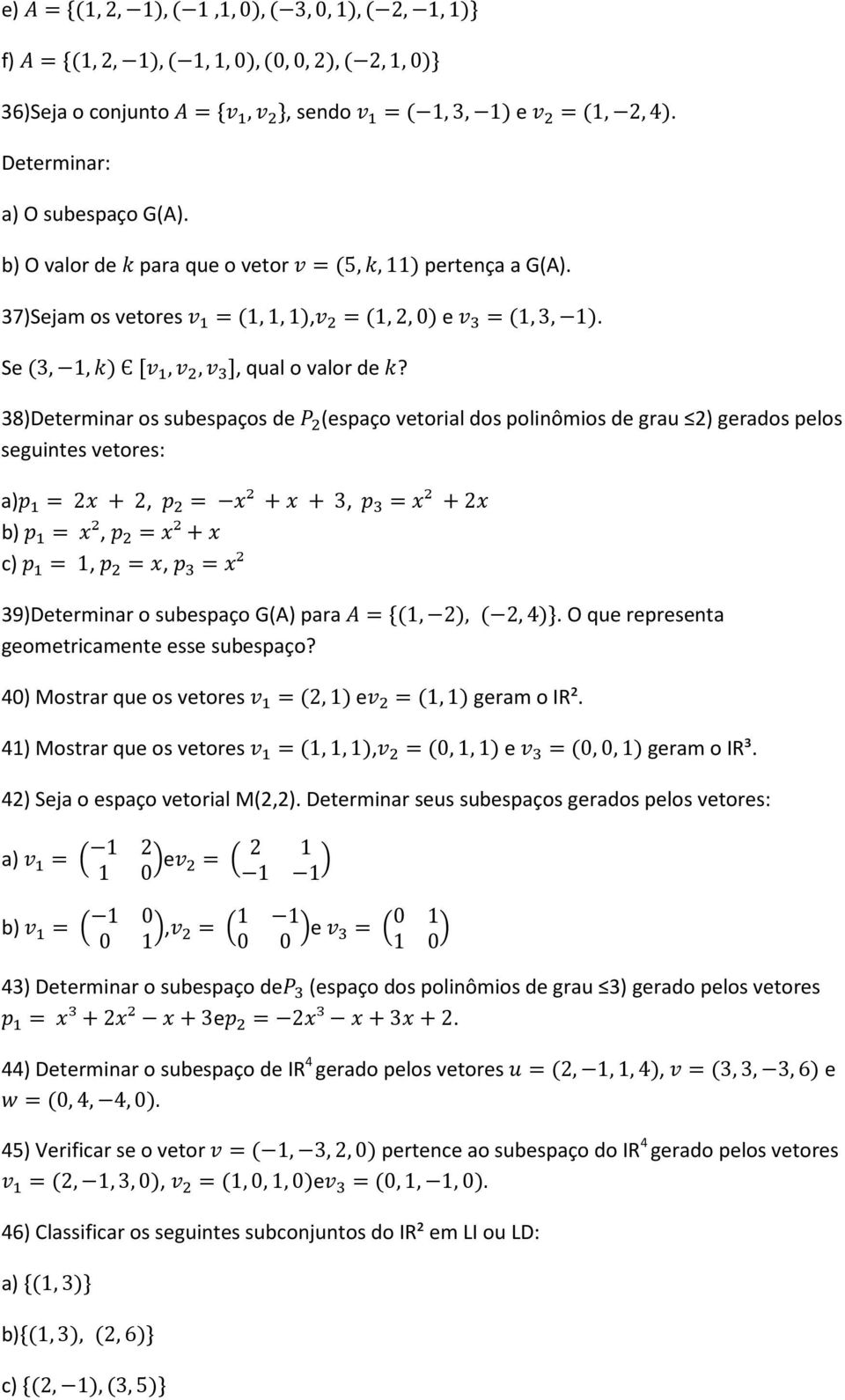 e) $A = \{(1, 2, -1), (-1, 1, 0), (-3, 0, 1), (-2, -1, 1)\}$

f) $A = \{(1, 2, -1), (-1, 1, 0), (0, 0, 2), (-2, 1, 0)\}$

36)Seja o conjunto $A = \{v_1, v_2\}$, sendo $v_1 = (-1, 3, -1)$ e $v_2 = (1, -2, 4)$.

Determinar:

a) O subespaço G(A).

b) O valor de $k$ para que o vetor $v = (5, k, 11)$ pertença a G(A).

37)Sejam os vetores $v_1 = (1, 1, 1)$,$v_2 = (1, 2, 0)$ e $v_3 = (1, 3, -1)$.

Se $(3, -1, k)$ Є $[v_1, v_2, v_3]$, qual o valor de $k$?

38)Determinar os subespaços de $P_2$(espaço vetorial dos polinômios de grau ≤2) gerados pelos seguintes vetores:

a)$p_1 = 2x + 2$, $p_2 = -x^2 + x + 3$, $p_3 = x^2 + 2x$

b) $p_1 = x^2$, $p_2 = x^2 + x$

c) $p_1 = 1$, $p_2 = x$, $p_3 = x^2$

39)Determinar o subespaço G(A) para $A = \{(1, -2), (-2, 4)\}$. O que representa geometricamente esse subespaço?

40) Mostrar que os vetores $v_1 = (2, 1)$ e$v_2 = (1, 1)$ geram o IR².

41) Mostrar que os vetores $v_1 = (1, 1, 1)$,$v_2 = (0, 1, 1)$ e $v_3 = (0, 0, 1)$ geram o IR³.

42) Seja o espaço vetorial M(2,2). Determinar seus subespaços gerados pelos vetores:

a) $v_1 = \begin{pmatrix} -1 & 2 \\ 1 & 0 \end{pmatrix}$e$v_2 = \begin{pmatrix} 2 & 1 \\ -1 & -1 \end{pmatrix}$

b) $v_1 = \begin{pmatrix} -1 & 0 \\ 0 & 1 \end{pmatrix}$,$v_2 = \begin{pmatrix} 1 & -1 \\ 0 & 0 \end{pmatrix}$e $v_3 = \begin{pmatrix} 0 & 1 \\ 1 & 0 \end{pmatrix}$

43) Determinar o subespaço de$P_3$ (espaço dos polinômios de grau ≤3) gerado pelos vetores $p_1 = x^3 + 2x^2 - x + 3$e$p_2 = -2x^3 - x + 3x + 2$.

44) Determinar o subespaço de IR$^4$ gerado pelos vetores $u = (2, -1, 1, 4)$, $v = (3, 3, -3, 6)$ e $w = (0, 4, -4, 0)$.

45) Verificar se o vetor $v = (-1, -3, 2, 0)$ pertence ao subespaço do IR$^4$ gerado pelos vetores $v_1 = (2, -1, 3, 0)$, $v_2 = (1, 0, 1, 0)$e$v_3 = (0, 1, -1, 0)$.

46) Classificar os seguintes subconjuntos do IR² em LI ou LD:

a) $\{(1, 3)\}$

b)$\{(1, 3), (2, 6)\}$

c) $\{(2, -1), (3, 5)\}$